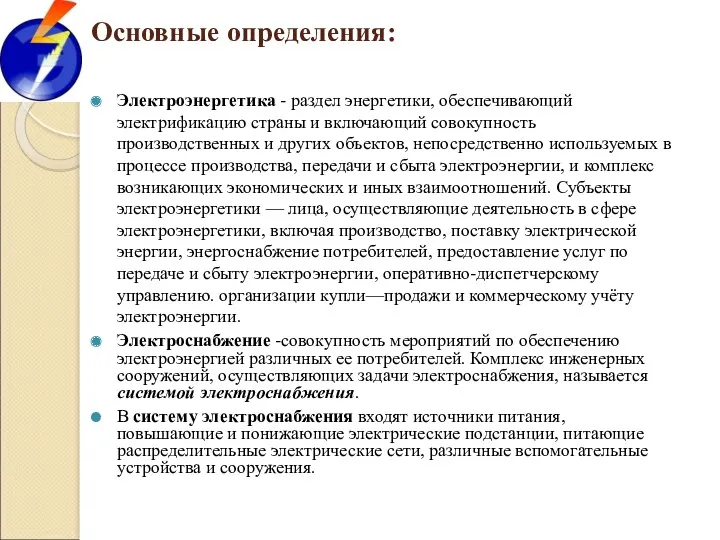 Основные определения:

Электроэнергетика - раздел энергетики, обеспечивающий электрификацию страны и включающий совокупность производственных и других объектов, непосредственно используемых в процессе производства, передачи и сбыта электроэнергии, и комплекс возникающих экономических и иных взаимоотношений. Субъекты электроэнергетики — лица, осуществляющие деятельность в сфере электроэнергетики, включая производство, поставку электрической энергии, энергоснабжение потребителей, предоставление услуг по передаче и сбыту электроэнергии, оперативно-диспетчерскому управлению. организации купли—продажи и коммерческому учёту электроэнергии.

Электроснабжение -совокупность мероприятий по обеспечению электроэнергией различных ее потребителей. Комплекс инженерных сооружений, осуществляющих задачи электроснабжения, называется системой электроснабжения.

В систему электроснабжения входят источники питания, повышающие и понижающие электрические подстанции, питающие распределительные электрические сети, различные вспомогательные устройства и сооружения.